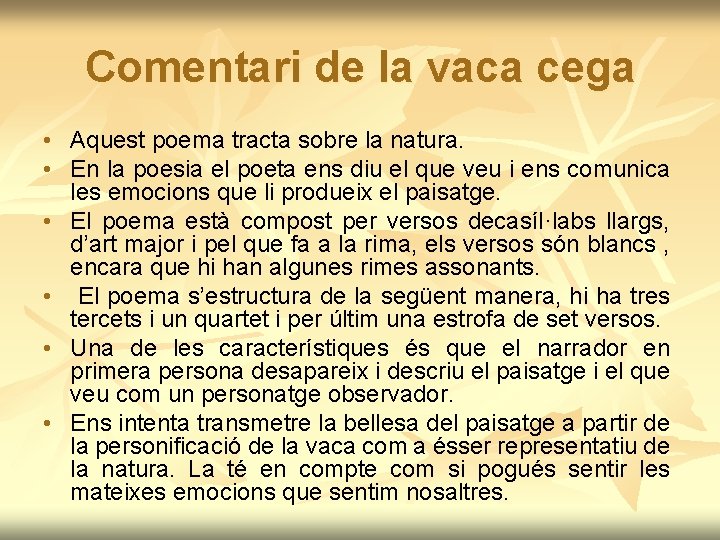 Comentari de la vaca cega

• Aquest poema tracta sobre la natura.
• En la poesia el poeta ens diu el que veu i ens comunica les emocions que li produeix el paisatge.
• El poema està compost per versos decasíl·labs llargs, d'art major i pel que fa a la rima, els versos són blancs , encara que hi han algunes rimes assonants.
• El poema s'estructura de la següent manera, hi ha tres tercets i un quartet i per últim una estrofa de set versos.
• Una de les característiques és que el narrador en primera persona desapareix i descriu el paisatge i el que veu com un personatge observador.
• Ens intenta transmetre la bellesa del paisatge a partir de la personificació de la vaca com a ésser representatiu de la natura. La té en compte com si pogués sentir les mateixes emocions que sentim nosaltres.